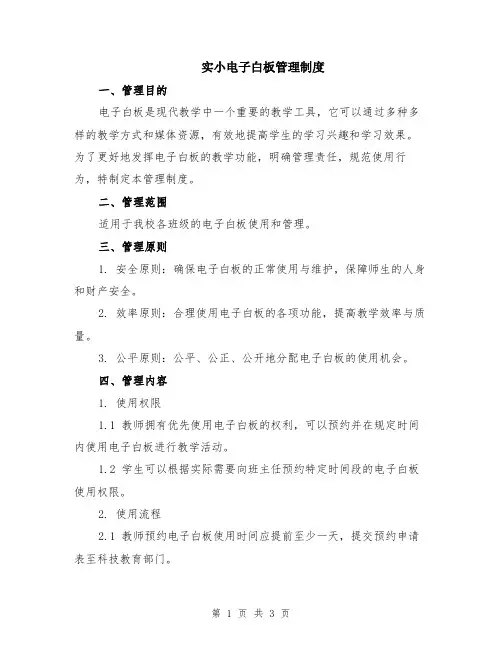 实小电子白板管理制度

一、管理目的

电子白板是现代教学中一个重要的教学工具，它可以通过多种多样的教学方式和媒体资源，有效地提高学生的学习兴趣和学习效果。为了更好地发挥电子白板的教学功能，明确管理责任，规范使用行为，特制定本管理制度。

二、管理范围

适用于我校各班级的电子白板使用和管理。

三、管理原则

1. 安全原则：确保电子白板的正常使用与维护，保障师生的人身和财产安全。

2. 效率原则：合理使用电子白板的各项功能，提高教学效率与质量。

3. 公平原则：公平、公正、公开地分配电子白板的使用机会。

四、管理内容

1. 使用权限

1.1 教师拥有优先使用电子白板的权利，可以预约并在规定时间内使用电子白板进行教学活动。

1.2 学生可以根据实际需要向班主任预约特定时间段的电子白板使用权限。

2. 使用流程

2.1 教师预约电子白板使用时间应提前至少一天，提交预约申请表至科技教育部门。

第 1 页 共 3 页